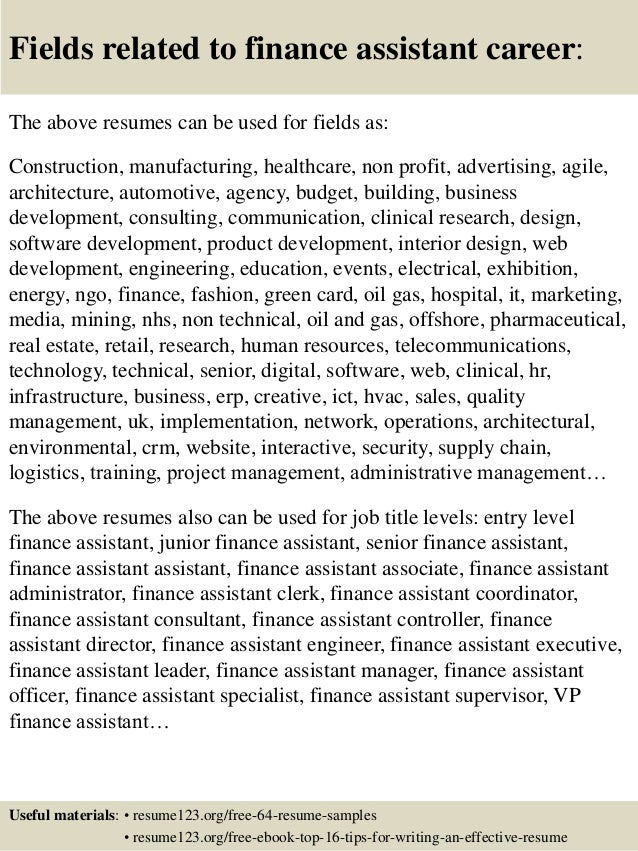 Fields related to finance assistant career:

The above resumes can be used for fields as:

Construction, manufacturing, healthcare, non profit, advertising, agile, architecture, automotive, agency, budget, building, business development, consulting, communication, clinical research, design, software development, product development, interior design, web development, engineering, education, events, electrical, exhibition, energy, ngo, finance, fashion, green card, oil gas, hospital, it, marketing, media, mining, nhs, non technical, oil and gas, offshore, pharmaceutical, real estate, retail, research, human resources, telecommunications, technology, technical, senior, digital, software, web, clinical, hr, infrastructure, business, erp, creative, ict, hvac, sales, quality management, uk, implementation, network, operations, architectural, environmental, crm, website, interactive, security, supply chain, logistics, training, project management, administrative management…

The above resumes also can be used for job title levels: entry level finance assistant, junior finance assistant, senior finance assistant, finance assistant assistant, finance assistant associate, finance assistant administrator, finance assistant clerk, finance assistant coordinator, finance assistant consultant, finance assistant controller, finance assistant director, finance assistant engineer, finance assistant executive, finance assistant leader, finance assistant manager, finance assistant officer, finance assistant specialist, finance assistant supervisor, VP finance assistant…

Useful materials: • resume123.org/free-64-resume-samples
• resume123.org/free-ebook-top-16-tips-for-writing-an-effective-resume